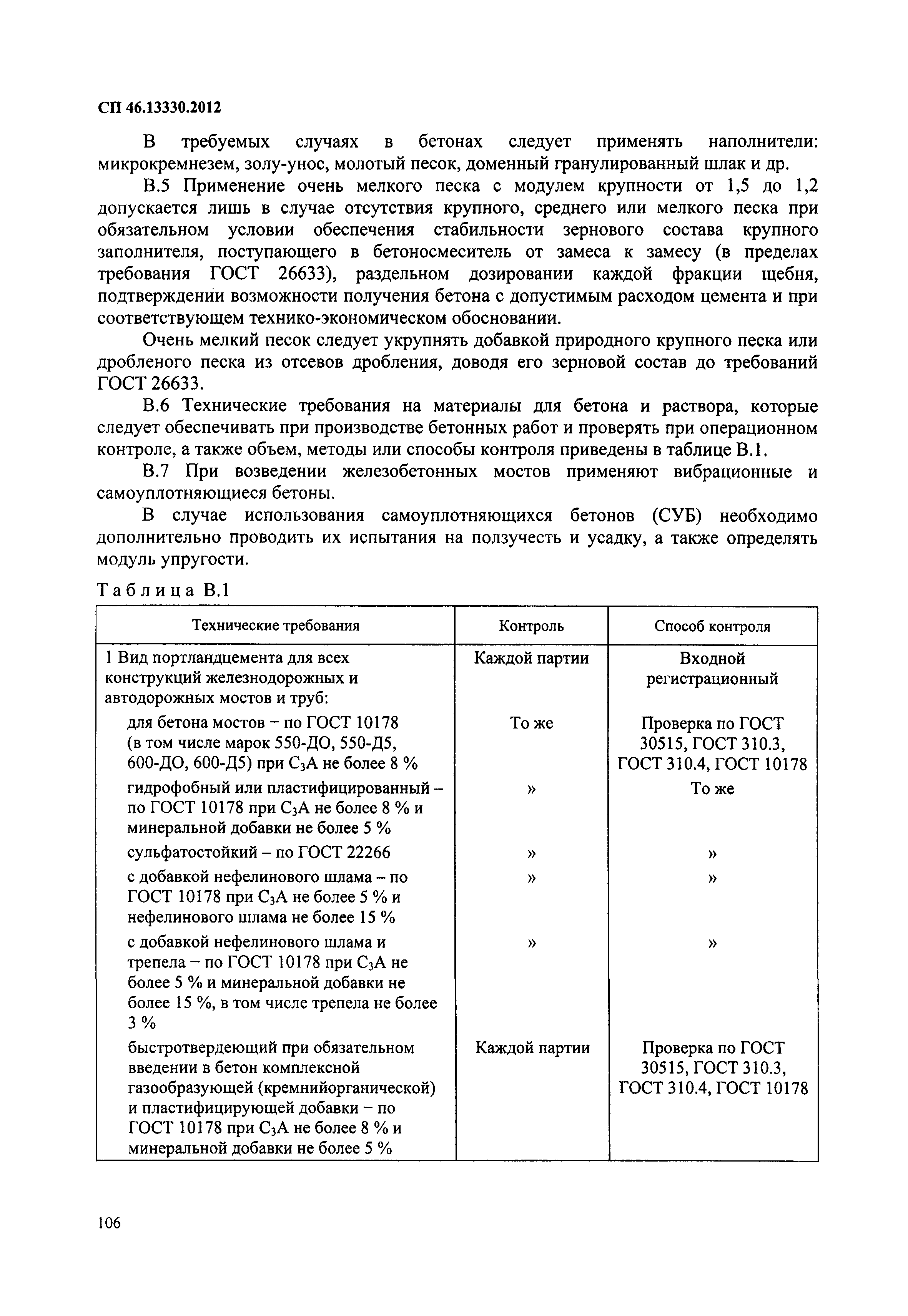 СП 46.13330.2012

В требуемых случаях в бетонах следует применять наполнители: микрокремнезем, золу-унос, молотый песок, доменный гранулированный шлак и др.

В.5 Применение очень мелкого песка с модулем крупности от 1,5 до 1,2 допускается лишь в случае отсутствия крупного, среднего или мелкого песка при обязательном условии обеспечения стабильности зернового состава крупного заполнителя, поступающего в бетоносмеситель от замеса к замесу (в пределах требования ГОСТ 26633), раздельном дозировании каждой фракции щебня, подтверждении возможности получения бетона с допустимым расходом цемента и при соответствующем технико-экономическом обосновании.

Очень мелкий песок следует укрупнять добавкой природного крупного песка или дробленого песка из отсевов дробления, доводя его зерновой состав до требований ГОСТ 26633.

В.6 Технические требования на материалы для бетона и раствора, которые следует обеспечивать при производстве бетонных работ и проверять при операционном контроле, а также объем, методы или способы контроля приведены в таблице В.1.

В.7 При возведении железобетонных мостов применяют вибрационные и самоуплотняющиеся бетоны.

В случае использования самоуплотняющихся бетонов (СУБ) необходимо дополнительно проводить их испытания на ползучесть и усадку, а также определять модуль упругости.

Таблица В.1

| Технические требования | Контроль | Способ контроля |
|---|---|---|
| 1 Вид портландцемента для всех конструкций железнодорожных и автодорожных мостов и труб: | Каждой партии | Входной регистрационный |
| для бетона мостов – по ГОСТ 10178 (в том числе марок 550-ДО, 550-Д5, 600-ДО, 600-Д5) при $C_3A$ не более 8 % | То же | Проверка по ГОСТ 30515, ГОСТ 310.3, ГОСТ 310.4, ГОСТ 10178 |
| гидрофобный или пластифицированный – по ГОСТ 10178 при $C_3A$ не более 8 % и минеральной добавки не более 5 % | » | То же |
| сульфатостойкий – по ГОСТ 22266 | » | » |
| с добавкой нефелинового шлама – по ГОСТ 10178 при $C_3A$ не более 5 % и нефелинового шлама не более 15 % | » | » |
| с добавкой нефелинового шлама и трепела – по ГОСТ 10178 при $C_3A$ не более 5 % и минеральной добавки не более 15 %, в том числе трепела не более 3 % | » | » |
| быстротвердеющий при обязательном введении в бетон комплексной газообразующей (кремнийорганической) и пластифицирующей добавки – по ГОСТ 10178 при $C_3A$ не более 8 % и минеральной добавки не более 5 % | Каждой партии | Проверка по ГОСТ 30515, ГОСТ 310.3, ГОСТ 310.4, ГОСТ 10178 |

106